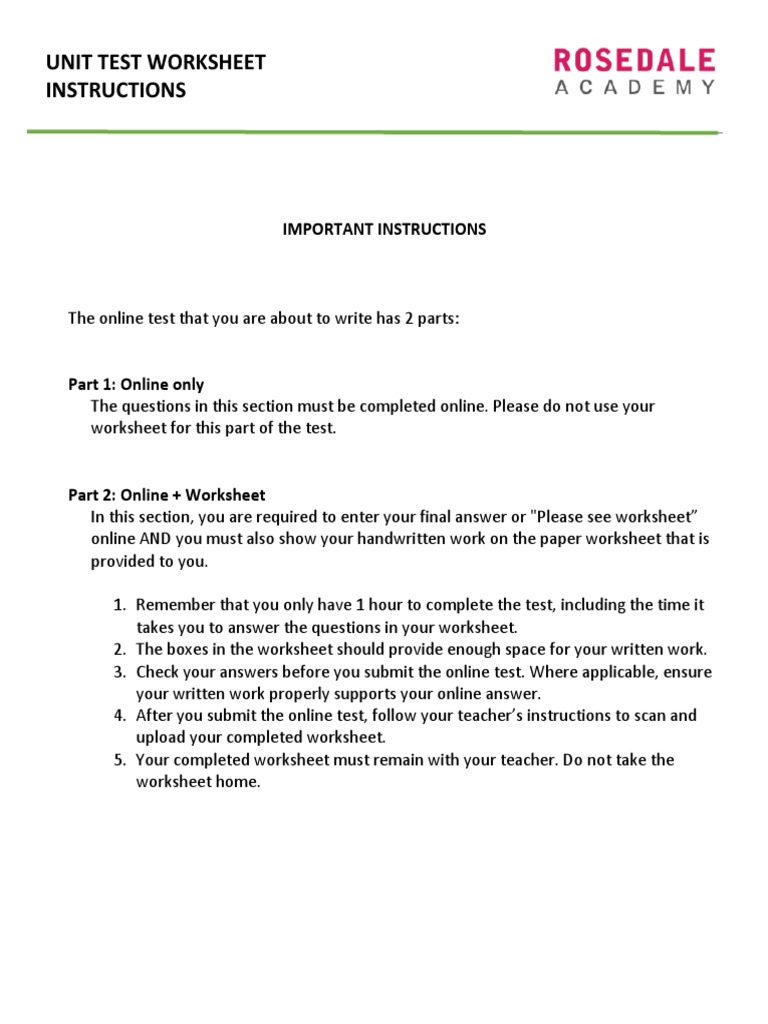 UNIT TEST WORKSHEET
INSTRUCTIONS

ROSEDALE
ACADEMY

IMPORTANT INSTRUCTIONS

The online test that you are about to write has 2 parts:

Part 1: Online only
The questions in this section must be completed online. Please do not use your worksheet for this part of the test.

Part 2: Online + Worksheet
In this section, you are required to enter your final answer or "Please see worksheet" online AND you must also show your handwritten work on the paper worksheet that is provided to you.

1. Remember that you only have 1 hour to complete the test, including the time it takes you to answer the questions in your worksheet.
2. The boxes in the worksheet should provide enough space for your written work.
3. Check your answers before you submit the online test. Where applicable, ensure your written work properly supports your online answer.
4. After you submit the online test, follow your teacher's instructions to scan and upload your completed worksheet.
5. Your completed worksheet must remain with your teacher. Do not take the worksheet home.